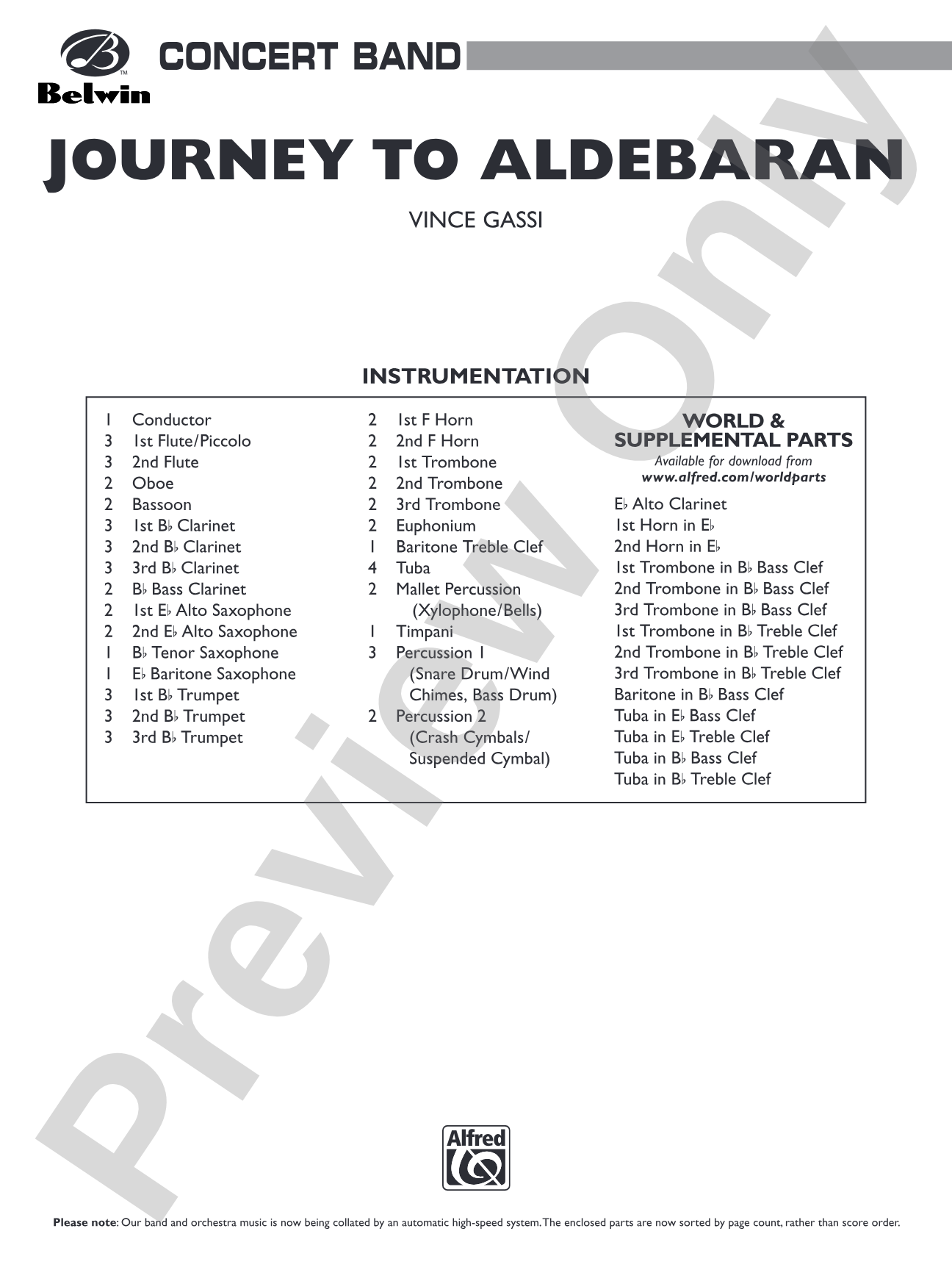 Belwin CONCERT BAND

JOURNEY TO ALDEBARAN

VINCE GASSI

INSTRUMENTATION

1 Conductor
3 1st Flute/Piccolo
3 2nd Flute
2 Oboe
2 Bassoon
3 1st B♭ Clarinet
3 2nd B♭ Clarinet
3 3rd B♭ Clarinet
2 B♭ Bass Clarinet
2 1st E♭ Alto Saxophone
2 2nd E♭ Alto Saxophone
1 B♭ Tenor Saxophone
1 E♭ Baritone Saxophone
3 1st B♭ Trumpet
3 2nd B♭ Trumpet
3 3rd B♭ Trumpet

2 1st F Horn
2 2nd F Horn
2 1st Trombone
2 2nd Trombone
2 3rd Trombone
2 Euphonium
1 Baritone Treble Clef
4 Tuba
2 Mallet Percussion (Xylophone/Bells)
1 Timpani
3 Percussion 1 (Snare Drum/Wind Chimes, Bass Drum)
2 Percussion 2 (Crash Cymbals/ Suspended Cymbal)

WORLD & SUPPLEMENTAL PARTS
Available for download from
www.alfred.com/worldparts

E♭ Alto Clarinet
1st Horn in E♭
2nd Horn in E♭
1st Trombone in B♭ Bass Clef
2nd Trombone in B♭ Bass Clef
3rd Trombone in B♭ Bass Clef
1st Trombone in B♭ Treble Clef
2nd Trombone in B♭ Treble Clef
3rd Trombone in B♭ Treble Clef
Baritone in B♭ Bass Clef
Tuba in E♭ Bass Clef
Tuba in E♭ Treble Clef
Tuba in B♭ Bass Clef
Tuba in B♭ Treble Clef

Alfred

Please note: Our band and orchestra music is now being collated by an automatic high-speed system. The enclosed parts are now sorted by page count, rather than score order.

Preview Only